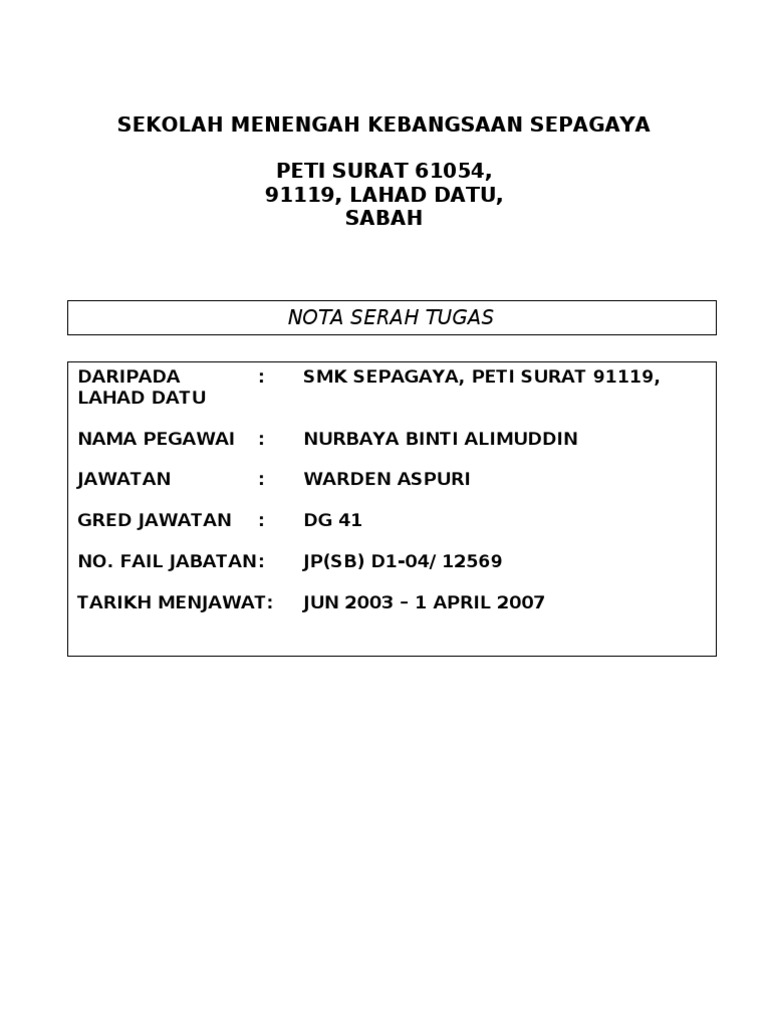 SEKOLAH MENENGAH KEBANGSAAN SEPAGAYA

PETI SURAT 61054,
91119, LAHAD DATU,
SABAH

NOTA SERAH TUGAS

DARIPADA : SMK SEPAGAYA, PETI SURAT 91119, LAHAD DATU

NAMA PEGAWAI : NURBAYA BINTI ALIMUDDIN

JAWATAN : WARDEN ASPURI

GRED JAWATAN : DG 41

NO. FAIL JABATAN: JP(SB) D1-04/ 12569

TARIKH MENJAWAT: JUN 2003 – 1 APRIL 2007